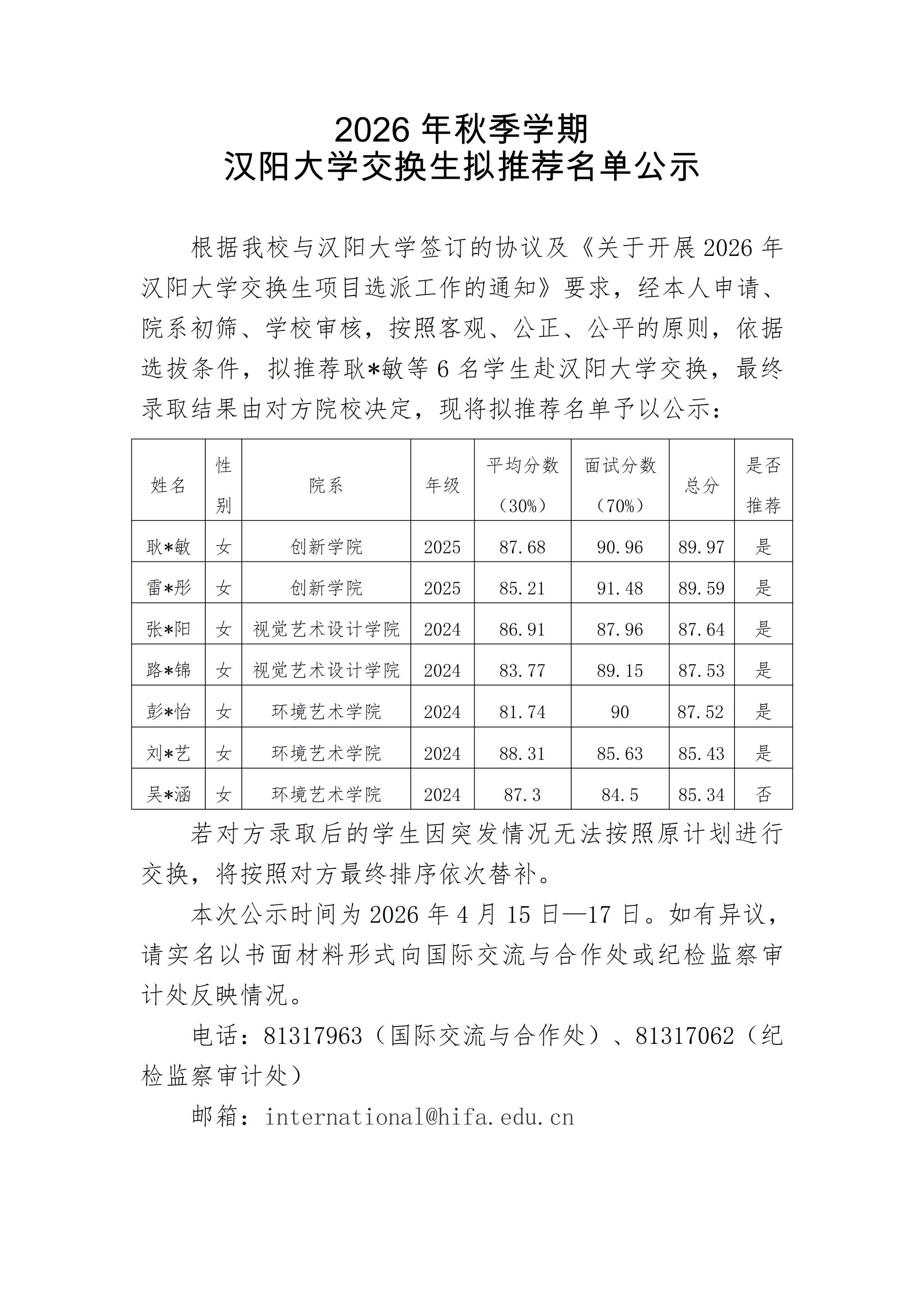 2026 年秋季学期
汉阳大学交换生拟推荐名单公示

根据我校与汉阳大学签订的协议及《关于开展 2026 年汉阳大学交换生项目选派工作的通知》要求，经本人申请、院系初筛、学校审核，按照客观、公正、公平的原则，依据选拔条件，拟推荐耿*敏等 6 名学生赴汉阳大学交换，最终录取结果由对方院校决定，现将拟推荐名单予以公示：

| 姓名 | 性别 | 院系 | 年级 | 平均分数（30%） | 面试分数（70%） | 总分 | 是否推荐 |
|---|---|---|---|---|---|---|---|
| 耿*敏 | 女 | 创新学院 | 2025 | 87.68 | 90.96 | 89.97 | 是 |
| 雷*彤 | 女 | 创新学院 | 2025 | 85.21 | 91.48 | 89.59 | 是 |
| 张*阳 | 女 | 视觉艺术设计学院 | 2024 | 86.91 | 87.96 | 87.64 | 是 |
| 路*锦 | 女 | 视觉艺术设计学院 | 2024 | 83.77 | 89.15 | 87.53 | 是 |
| 彭*怡 | 女 | 环境艺术学院 | 2024 | 81.74 | 90 | 87.52 | 是 |
| 刘*艺 | 女 | 环境艺术学院 | 2024 | 88.31 | 85.63 | 85.43 | 是 |
| 吴*涵 | 女 | 环境艺术学院 | 2024 | 87.3 | 84.5 | 85.34 | 否 |

若对方录取后的学生因突发情况无法按照原计划进行交换，将按照对方最终排序依次替补。

本次公示时间为 2026 年 4 月 15 日—17 日。如有异议，请实名以书面材料形式向国际交流与合作处或纪检监察审计处反映情况。

电话：81317963（国际交流与合作处）、81317062（纪检监察审计处）

邮箱：international@hifa.edu.cn